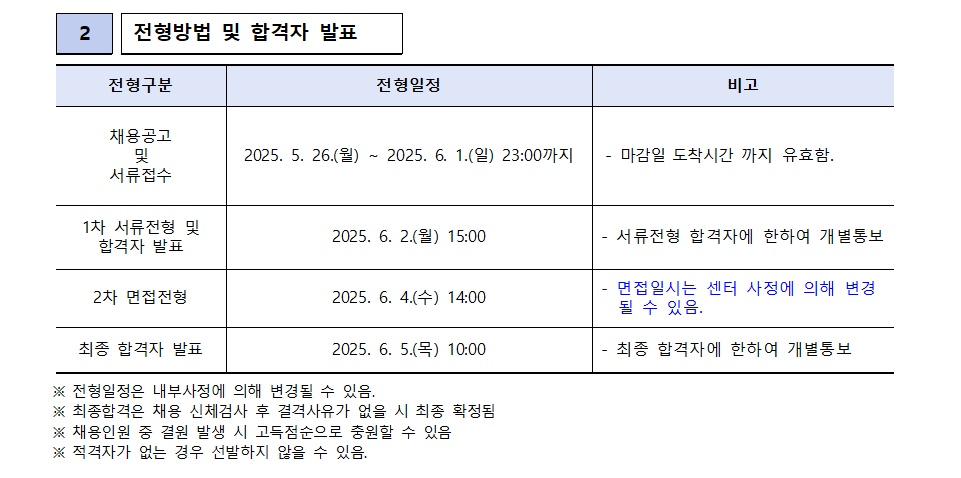 2 전형방법 및 합격자 발표

| 전형구분 | 전형일정 | 비고 |
|---|---|---|
| 채용공고 및 서류접수 | 2025. 5. 26.(월) ~ 2025. 6. 1.(일) 23:00까지 | - 마감일 도착시간 까지 유효함. |
| 1차 서류전형 및 합격자 발표 | 2025. 6. 2.(월) 15:00 | - 서류전형 합격자에 한하여 개별통보 |
| 2차 면접전형 | 2025. 6. 4.(수) 14:00 | - 면접일시는 센터 사정에 의해 변경 될 수 있음. |
| 최종 합격자 발표 | 2025. 6. 5.(목) 10:00 | - 최종 합격자에 한하여 개별통보 |

※ 전형일정은 내부사정에 의해 변경될 수 있음.
※ 최종합격은 채용 신체검사 후 결격사유가 없을 시 최종 확정됨
※ 채용인원 중 결원 발생 시 고득점순으로 충원할 수 있음
※ 적격자가 없는 경우 선발하지 않을 수 있음.